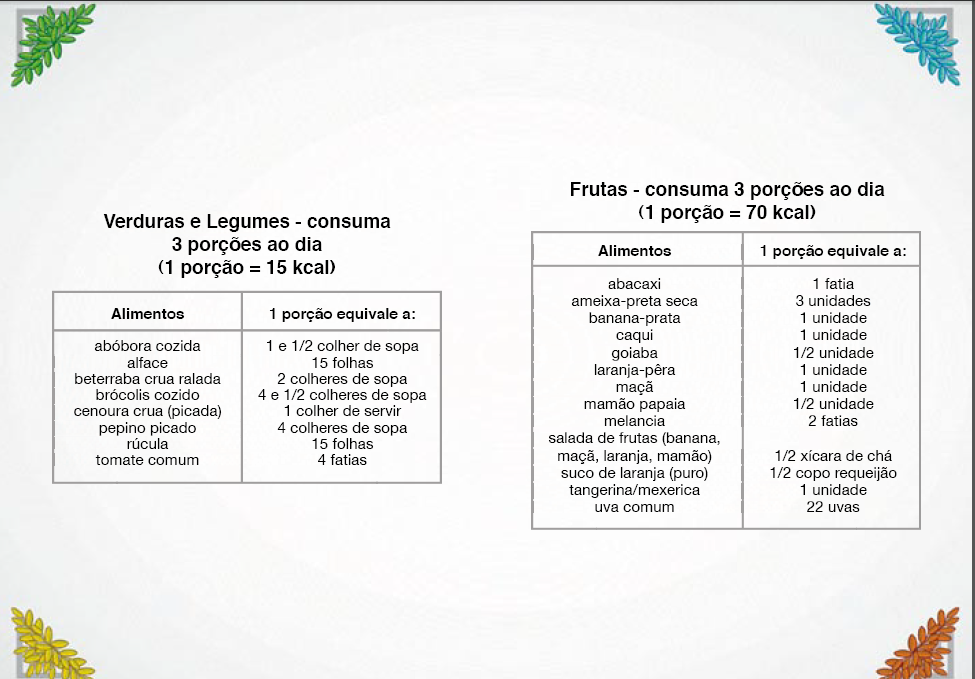 Verduras e Legumes - consuma 3 porções ao dia (1 porção = 15 kcal)

| Alimentos | 1 porção equivale a: |
|---|---|
| abóbora cozida | 1 e 1/2 colher de sopa |
| alface | 15 folhas |
| beterraba crua ralada | 2 colheres de sopa |
| brócolis cozido | 4 e 1/2 colheres de sopa |
| cenoura crua (picada) | 1 colher de servir |
| pepino picado | 4 colheres de sopa |
| rúcula | 15 folhas |
| tomate comum | 4 fatias |

Frutas - consuma 3 porções ao dia (1 porção = 70 kcal)

| Alimentos | 1 porção equivale a: |
|---|---|
| abacaxi | 1 fatia |
| ameixa-preta seca | 3 unidades |
| banana-prata | 1 unidade |
| caqui | 1 unidade |
| goiaba | 1/2 unidade |
| laranja-pêra | 1 unidade |
| maçã | 1 unidade |
| mamão papaia | 1/2 unidade |
| melancia | 2 fatias |
| salada de frutas (banana, maçã, laranja, mamão) | 1/2 xícara de chá |
| suco de laranja (puro) | 1/2 copo requeijão |
| tangerina/mexerica | 1 unidade |
| uva comum | 22 uvas |